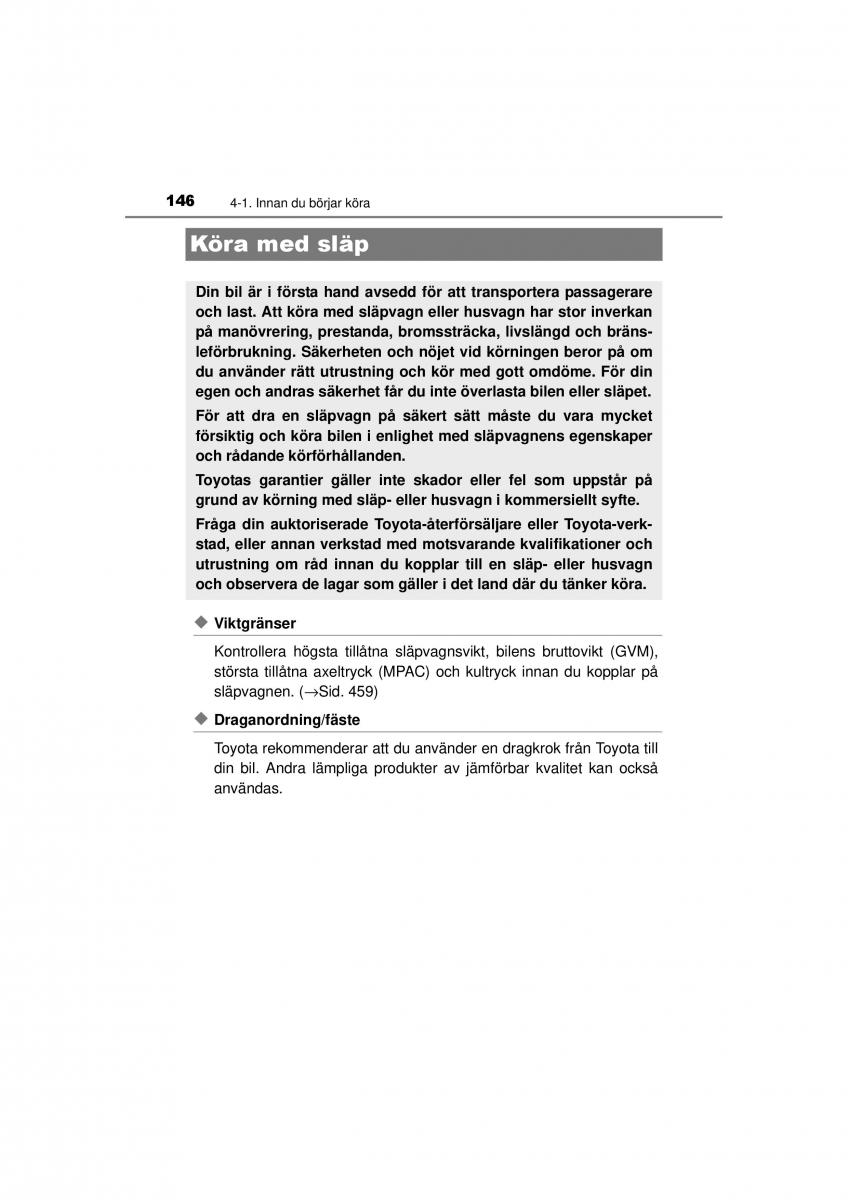 146 4-1. Innan du börjar köra

Köra med släp

Din bil är i första hand avsedd för att transportera passagerare och last. Att köra med släpvagn eller husvagn har stor inverkan på manövrering, prestanda, bromssträcka, livslängd och bränsleförbrukning. Säkerheten och nöjet vid körningen beror på om du använder rätt utrustning och kör med gott omdöme. För din egen och andras säkerhet får du inte överlasta bilen eller släpet.

För att dra en släpvagn på säkert sätt måste du vara mycket försiktig och köra bilen i enlighet med släpvagnens egenskaper och rådande körförhållanden.

Toyotas garantier gäller inte skador eller fel som uppstår på grund av körning med släp- eller husvagn i kommersiellt syfte.

Fråga din auktoriserade Toyota-återförsäljare eller Toyota-verkstad, eller annan verkstad med motsvarande kvalifikationer och utrustning om råd innan du kopplar till en släp- eller husvagn och observera de lagar som gäller i det land där du tänker köra.

◆ Viktgränser

Kontrollera högsta tillåtna släpvagnsvikt, bilens bruttovikt (GVM), största tillåtna axeltryck (MPAC) och kultryck innan du kopplar på släpvagnen. (→Sid. 459)

◆ Draganordning/fäste

Toyota rekommenderar att du använder en dragkrok från Toyota till din bil. Andra lämpliga produkter av jämförbar kvalitet kan också användas.